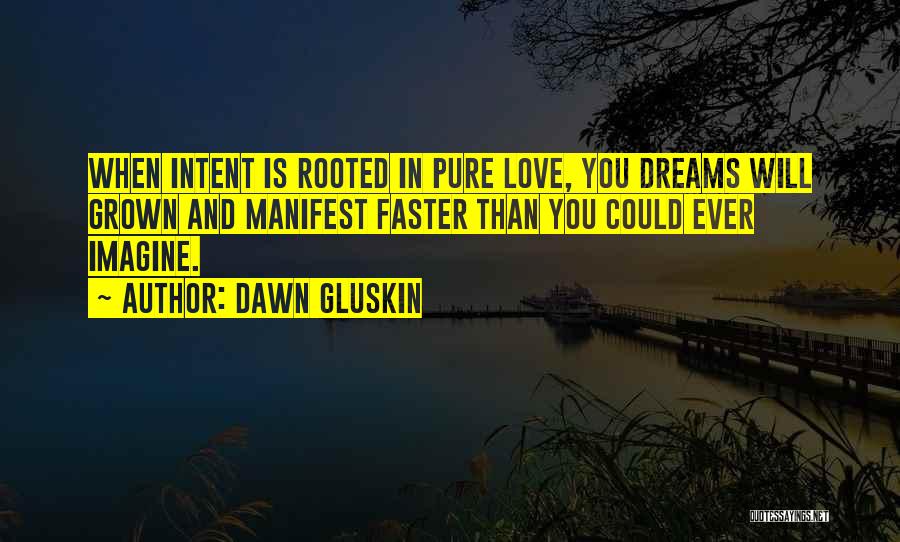 WHEN INTENT IS ROOTED IN PURE LOVE, YOU DREAMS WILL GROWN AND MANIFEST FASTER THAN YOU COULD EVER IMAGINE.

~ AUTHOR: DAWN GLUSKIN

QUOTESSAYINGS.NET